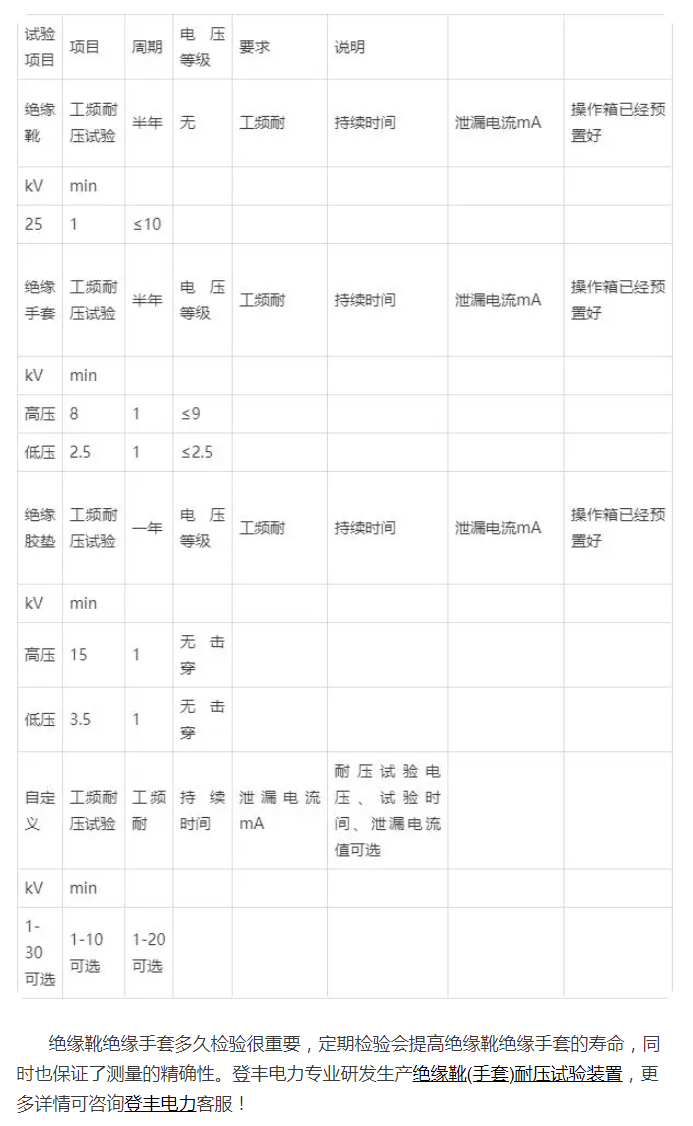 | 试验项目 | 项目 | 周期 | 电压等级 | 要求 | 说明 | | |
|---|---|---|---|---|---|---|---|
| 绝缘靴 | 工频耐压试验 | 半年 | 无 | 工频耐 | 持续时间 | 泄漏电流mA | 操作箱已经预置好 |
| kV | min | | | | | | |
| 25 | 1 | ≤10 | | | | | |
| 绝缘手套 | 工频耐压试验 | 半年 | 电压等级 | 工频耐 | 持续时间 | 泄漏电流mA | 操作箱已经预置好 |
| kV | min | | | | | | |
| 高压 | 8 | 1 | ≤9 | | | | |
| 低压 | 2.5 | 1 | ≤2.5 | | | | |
| 绝缘胶垫 | 工频耐压试验 | 一年 | 电压等级 | 工频耐 | 持续时间 | 泄漏电流mA | 操作箱已经预置好 |
| kV | min | | | | | | |
| 高压 | 15 | 1 | 无击穿 | | | | |
| 低压 | 3.5 | 1 | 无击穿 | | | | |
| 自定义 | 工频耐压试验 | 工频耐 | 持续时间 | 泄漏电流mA | 耐压试验电压、试验时间、泄漏电流值可选 | | |
| kV | min | | | | | | |
| 1-30可选 | 1-10可选 | 1-20可选 | | | | | |

绝缘靴绝缘手套多久检验很重要，定期检验会提高绝缘靴绝缘手套的寿命，同时也保证了测量的精确性。登丰电力专业研发生产绝缘靴(手套)耐压试验装置，更多详情可咨询登丰电力客服！